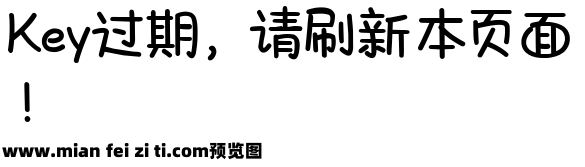 Key过期，请刷新本页面！

www.mian fei zi ti.com预览图